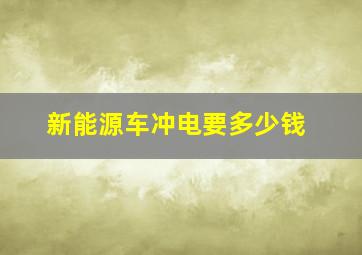 新能源车冲电要多少钱